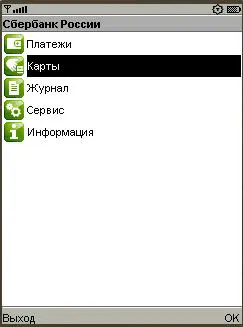 Сбербанк России

Платежи

Карты

Журнал

Сервис

Информация

Выход

OK